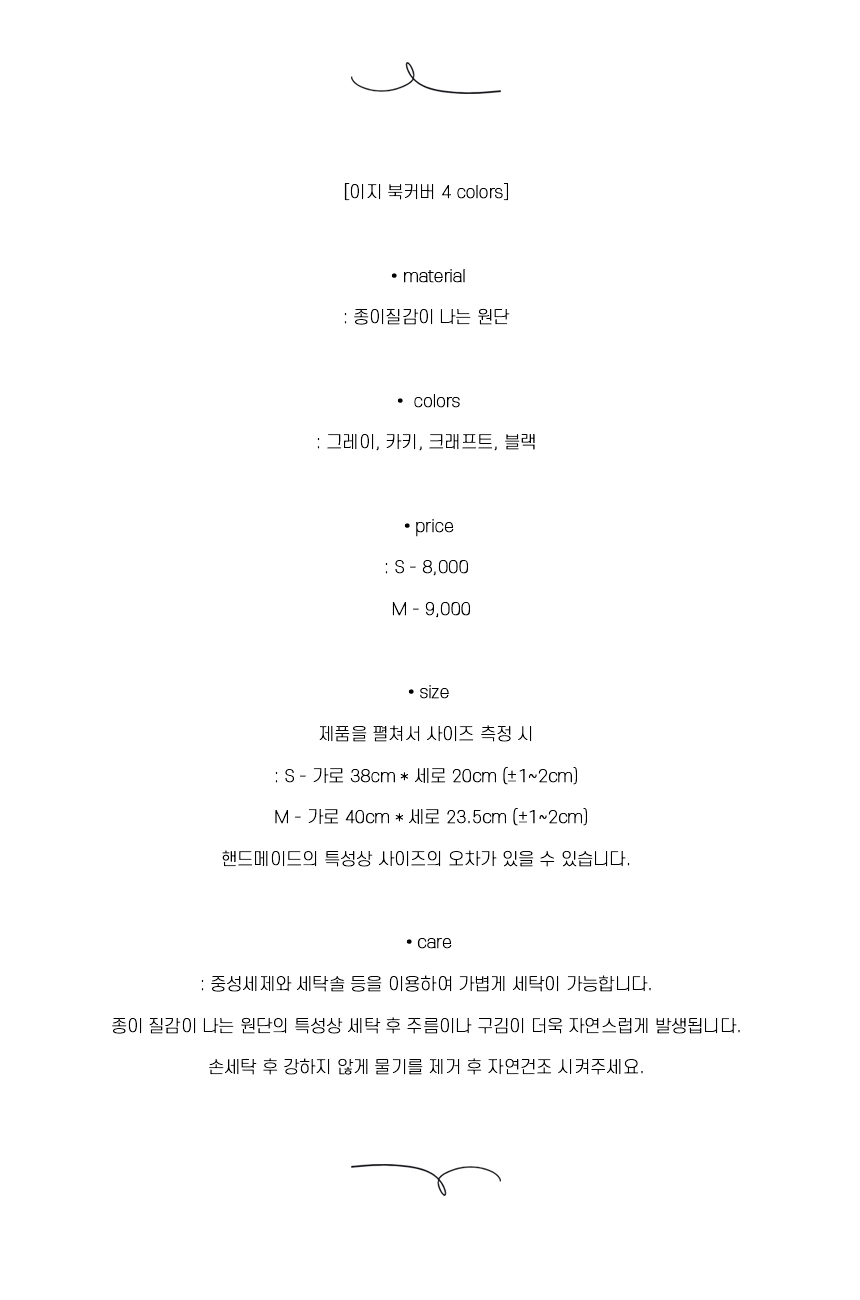 [이지 북커버 4 colors]

• material

: 종이질감이 나는 원단

• colors

: 그레이, 카키, 크래프트, 블랙

• price

: S - 8,000

M - 9,000

• size

제품을 펼쳐서 사이즈 측정 시

: S - 가로 38cm * 세로 20cm (±1~2cm)

M - 가로 40cm * 세로 23.5cm (±1~2cm)

핸드메이드의 특성상 사이즈의 오차가 있을 수 있습니다.

• care

: 중성세제와 세탁솔 등을 이용하여 가볍게 세탁이 가능합니다.

종이 질감이 나는 원단의 특성상 세탁 후 주름이나 구김이 더욱 자연스럽게 발생됩니다.

손세탁 후 강하지 않게 물기를 제거 후 자연건조 시켜주세요.